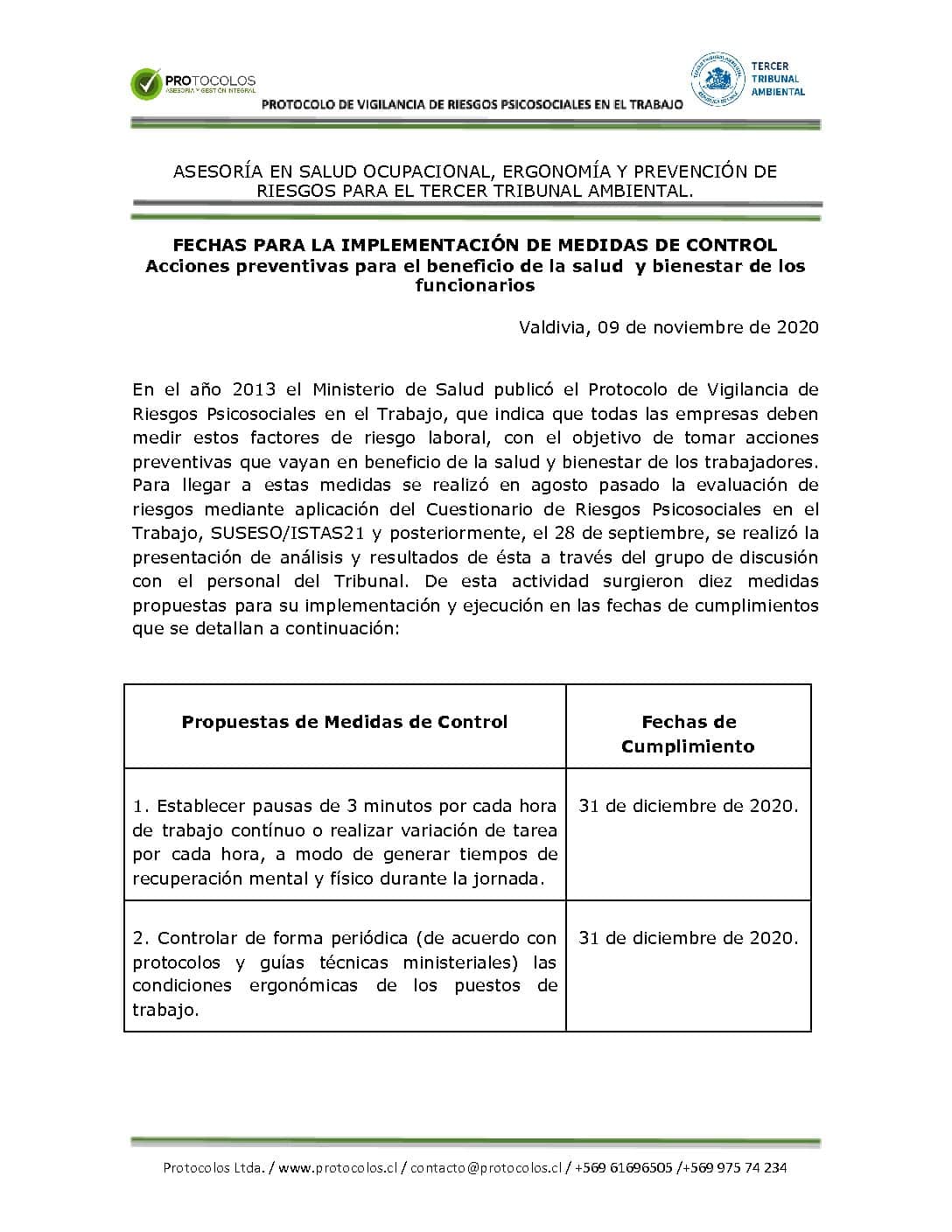 PROTOCOLOS
ASESORÍA Y GESTIÓN INTEGRAL

PROTOCOLO DE VIGILANCIA DE RIESGOS PSICOSOCIALES EN EL TRABAJO

TERCER TRIBUNAL AMBIENTAL

ASESORÍA EN SALUD OCUPACIONAL, ERGONOMÍA Y PREVENCIÓN DE RIESGOS PARA EL TERCER TRIBUNAL AMBIENTAL.

FECHAS PARA LA IMPLEMENTACIÓN DE MEDIDAS DE CONTROL
Acciones preventivas para el beneficio de la salud y bienestar de los funcionarios

Valdivia, 09 de noviembre de 2020

En el año 2013 el Ministerio de Salud publicó el Protocolo de Vigilancia de Riesgos Psicosociales en el Trabajo, que indica que todas las empresas deben medir estos factores de riesgo laboral, con el objetivo de tomar acciones preventivas que vayan en beneficio de la salud y bienestar de los trabajadores. Para llegar a estas medidas se realizó en agosto pasado la evaluación de riesgos mediante aplicación del Cuestionario de Riesgos Psicosociales en el Trabajo, SUSESO/ISTAS21 y posteriormente, el 28 de septiembre, se realizó la presentación de análisis y resultados de ésta a través del grupo de discusión con el personal del Tribunal. De esta actividad surgieron diez medidas propuestas para su implementación y ejecución en las fechas de cumplimientos que se detallan a continuación:

| Propuestas de Medidas de Control | Fechas de Cumplimiento |
|---|---|
| 1. Establecer pausas de 3 minutos por cada hora de trabajo contínuo o realizar variación de tarea por cada hora, a modo de generar tiempos de recuperación mental y físico durante la jornada. | 31 de diciembre de 2020. |
| 2. Controlar de forma periódica (de acuerdo con protocolos y guías técnicas ministeriales) las condiciones ergonómicas de los puestos de trabajo. | 31 de diciembre de 2020. |

Protocolos Ltda. / www.protocolos.cl / contacto@protocolos.cl / +569 61696505 /+569 975 74 234